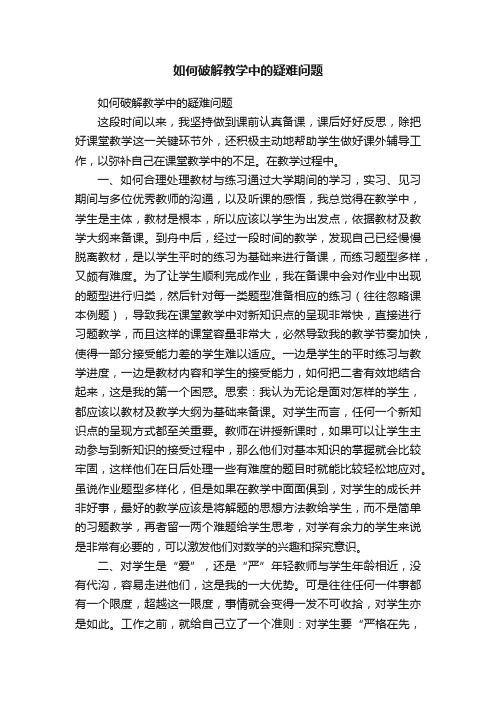 如何破解教学中的疑难问题

如何破解教学中的疑难问题

这段时间以来，我坚持做到课前认真备课，课后好好反思，除把好课堂教学这一关键环节外，还积极主动地帮助学生做好课外辅导工作，以弥补自己在课堂教学中的不足。在教学过程中。

一、如何合理处理教材与练习通过大学期间的学习，实习、见习期间与多位优秀教师的沟通，以及听课的感悟，我总觉得在教学中，学生是主体，教材是根本，所以应该以学生为出发点，依据教材及教学大纲来备课。到舟中后，经过一段时间的教学，发现自己已经慢慢脱离教材，是以学生平时的练习为基础来进行备课，而练习题型多样，又颇有难度。为了让学生顺利完成作业，我在备课中会对作业中出现的题型进行归类，然后针对每一类题型准备相应的练习（往往忽略课本例题），导致我在课堂教学中对新知识点的呈现非常快，直接进行习题教学，而且这样的课堂容量非常大，必然导致我的教学节奏加快，使得一部分接受能力差的学生难以适应。一边是学生的平时练习与教学进度，一边是教材内容和学生的接受能力，如何把二者有效地结合起来，这是我的第一个困惑。思索：我认为无论是面对怎样的学生，都应该以教材及教学大纲为基础来备课。对学生而言，任何一个新知识点的呈现方式都至关重要。教师在讲授新课时，如果可以让学生主动参与到新知识的接受过程中，那么他们对基本知识的掌握就会比较牢固，这样他们在日后处理一些有难度的题目时就能比较轻松地应对。虽说作业题型多样化，但是如果在教学中面面俱到，对学生的成长并非好事，最好的教学应该是将解题的思想方法教给学生，而不是简单的习题教学，再者留一两个难题给学生思考，对学有余力的学生来说是非常有必要的，可以激发他们对数学的兴趣和探究意识。

二、对学生是“爱”，还是“严”年轻教师与学生年龄相近，没有代沟，容易走进他们，这是我的一大优势。可是往往任何一件事都有一个限度，超越这一限度，事情就会变得一发不可收拾，对学生亦是如此。工作之前，就给自己立了一个准则：对学生要“严格在先，